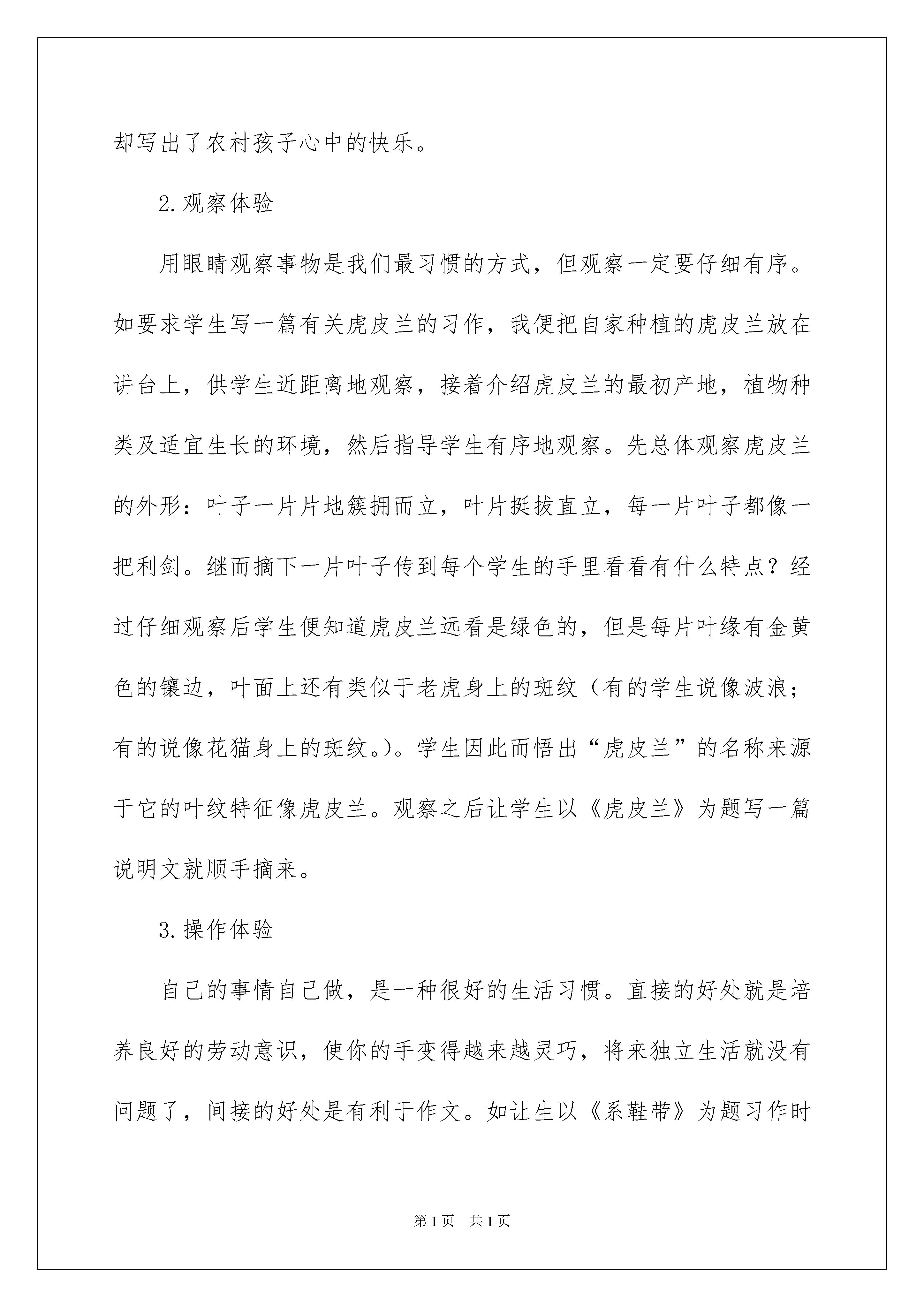 却写出了农村孩子心中的快乐。

2.观察体验

用眼睛观察事物是我们最习惯的方式，但观察一定要仔细有序。如要求学生写一篇有关虎皮兰的习作，我便把自家种植的虎皮兰放在讲台上，供学生近距离地观察，接着介绍虎皮兰的最初产地，植物种类及适宜生长的环境，然后指导学生有序地观察。先总体观察虎皮兰的外形：叶子一片片地簇拥而立，叶片挺拔直立，每一片叶子都像一把利剑。继而摘下一片叶子传到每个学生的手里看看有什么特点？经过仔细观察后学生便知道虎皮兰远看是绿色的，但是每片叶缘有金黄色的镶边，叶面上还有类似于老虎身上的斑纹（有的学生说像波浪；有的说像花猫身上的斑纹。）。学生因此而悟出“虎皮兰”的名称来源于它的叶纹特征像虎皮兰。观察之后让学生以《虎皮兰》为题写一篇说明文就顺手摘来。

3.操作体验

自己的事情自己做，是一种很好的生活习惯。直接的好处就是培养良好的劳动意识，使你的手变得越来越灵巧，将来独立生活就没有问题了，间接的好处是有利于作文。如让生以《系鞋带》为题习作时

第1页 共1页